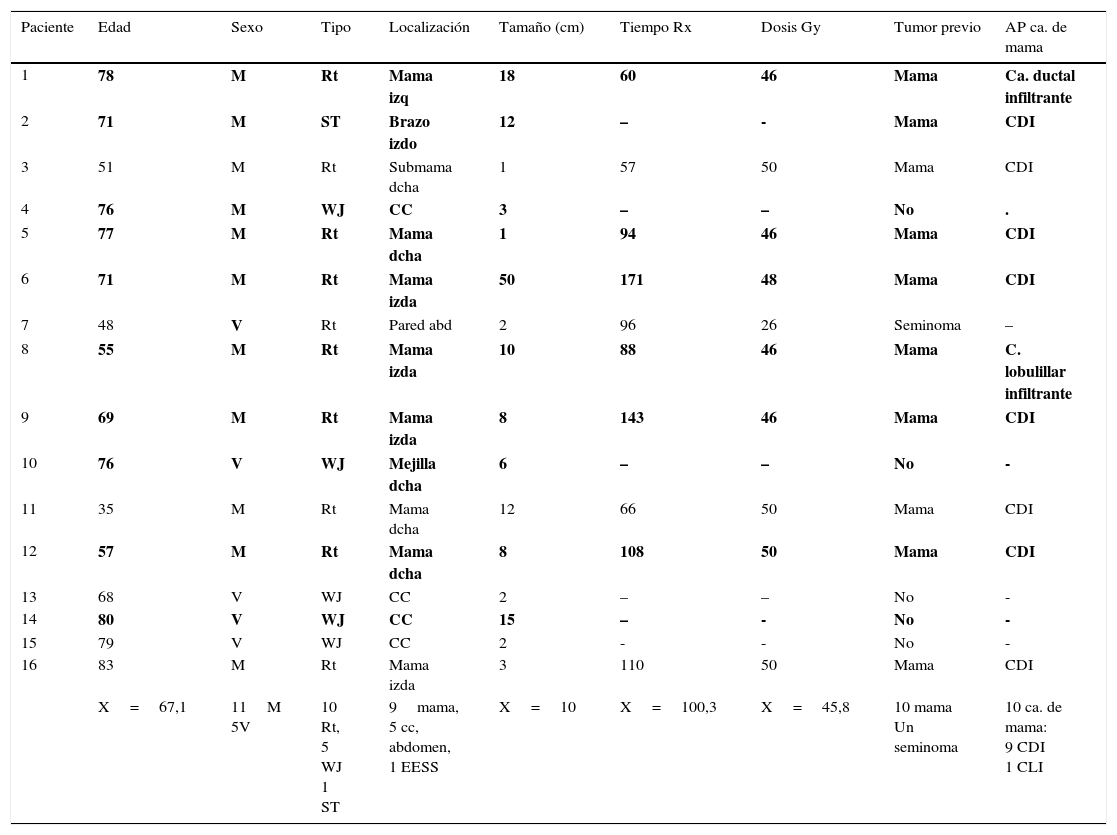 | Paciente | Edad | Sexo | Tipo | Localización | Tamaño (cm) | Tiempo Rx | Dosis Gy | Tumor previo | AP ca. de mama |
|---|---|---|---|---|---|---|---|---|---|
| 1 | 78 | M | Rt | Mama izq | 18 | 60 | 46 | Mama | Ca. ductal infiltrante |
| 2 | 71 | M | ST | Brazo izdo | 12 | – | - | Mama | CDI |
| 3 | 51 | M | Rt | Submama dcha | 1 | 57 | 50 | Mama | CDI |
| 4 | 76 | M | WJ | CC | 3 | – | – | No | . |
| 5 | 77 | M | Rt | Mama dcha | 1 | 94 | 46 | Mama | CDI |
| 6 | 71 | M | Rt | Mama izda | 50 | 171 | 48 | Mama | CDI |
| 7 | 48 | V | Rt | Pared abd | 2 | 96 | 26 | Seminoma | – |
| 8 | 55 | M | Rt | Mama izda | 10 | 88 | 46 | Mama | C. lobulillar infiltrante |
| 9 | 69 | M | Rt | Mama izda | 8 | 143 | 46 | Mama | CDI |
| 10 | 76 | V | WJ | Mejilla dcha | 6 | – | – | No | - |
| 11 | 35 | M | Rt | Mama dcha | 12 | 66 | 50 | Mama | CDI |
| 12 | 57 | M | Rt | Mama dcha | 8 | 108 | 50 | Mama | CDI |
| 13 | 68 | V | WJ | CC | 2 | – | – | No | - |
| 14 | 80 | V | WJ | CC | 15 | – | - | No | - |
| 15 | 79 | V | WJ | CC | 2 | - | - | No | - |
| 16 | 83 | M | Rt | Mama izda | 3 | 110 | 50 | Mama | CDI |
| | X = 67,1 | 11 M 5V | 10 Rt, 5 WJ 1 ST | 9 mama, 5 cc, abdomen, 1 EESS | X = 10 | X = 100,3 | X = 45,8 | 10 mama Un seminoma | 10 ca. de mama: 9 CDI 1 CLI |